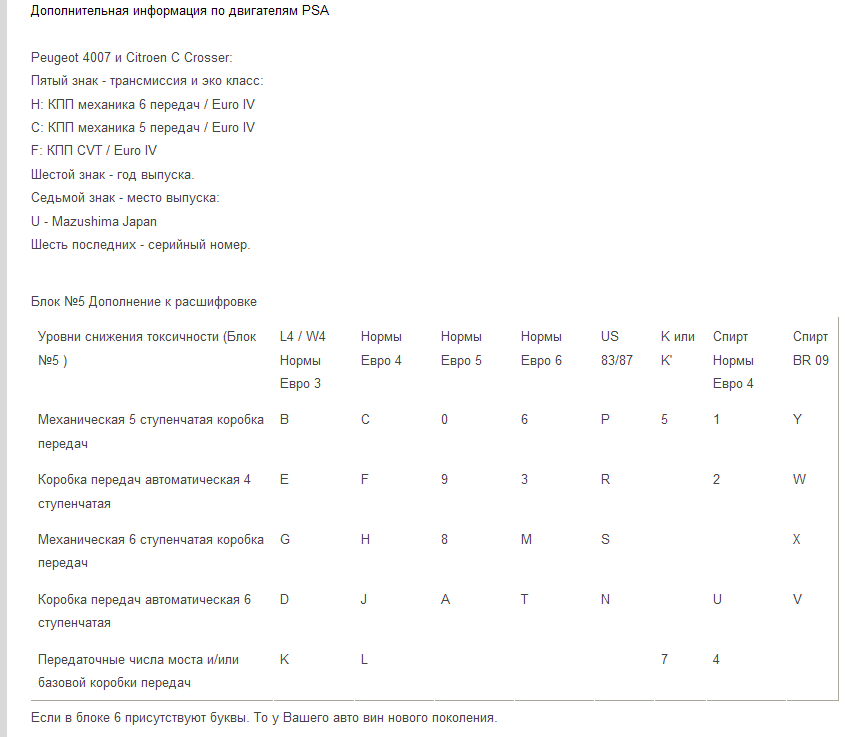 Дополнительная информация по двигателям PSA

Peugeot 4007 и Citroen C Crosser:
Пятый знак - трансмиссия и эко класс:
H: КПП механика 6 передач / Euro IV
C: КПП механика 5 передач / Euro IV
F: КПП CVT / Euro IV
Шестой знак - год выпуска.
Седьмой знак - место выпуска:
U - Mazushima Japan
Шесть последних - серийный номер.

Блок №5 Дополнение к расшифровке

| Уровни снижения токсичности (Блок №5 ) | L4 / W4 Нормы Евро 3 | Нормы Евро 4 | Нормы Евро 5 | Нормы Евро 6 | US 83/87 | K или K' | Спирт Нормы Евро 4 | Спирт BR 09 |
|---|---|---|---|---|---|---|---|---|
| Механическая 5 ступенчатая коробка передач | B | C | 0 | 6 | P | 5 | 1 | Y |
| Коробка передач автоматическая 4 ступенчатая | E | F | 9 | 3 | R | | 2 | W |
| Механическая 6 ступенчатая коробка передач | G | H | 8 | M | S | | | X |
| Коробка передач автоматическая 6 ступенчатая | D | J | A | T | N | | U | V |
| Передаточные числа моста и/или базовой коробки передач | K | L | | | | 7 | 4 | |

Если в блоке 6 присутствуют буквы. То у Вашего авто вин нового поколения.